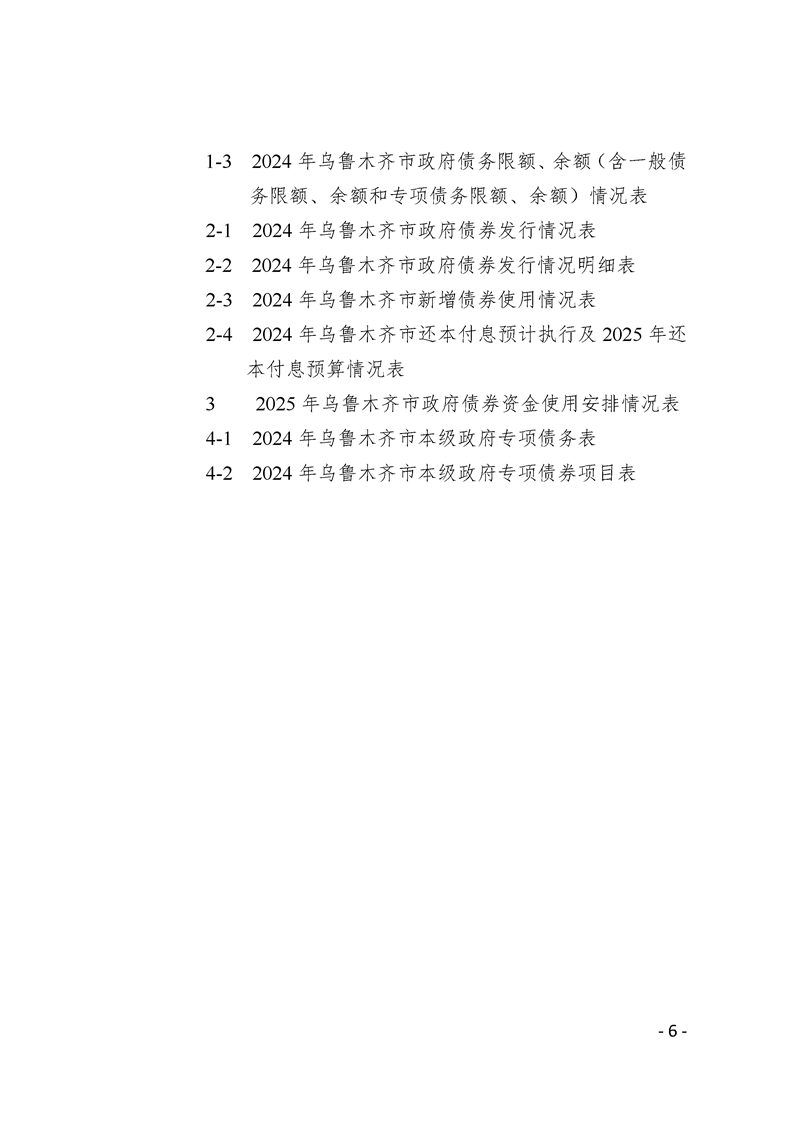 1-3 2024 年乌鲁木齐市政府债务限额、余额（含一般债务限额、余额和专项债务限额、余额）情况表

2-1 2024 年乌鲁木齐市政府债券发行情况表

2-2 2024 年乌鲁木齐市政府债券发行情况明细表

2-3 2024 年乌鲁木齐市新增债券使用情况表

2-4 2024 年乌鲁木齐市还本付息预计执行及 2025 年还本付息预算情况表

3 2025 年乌鲁木齐市政府债券资金使用安排情况表

4-1 2024 年乌鲁木齐市本级政府专项债务表

4-2 2024 年乌鲁木齐市本级政府专项债券项目表

- 6 -